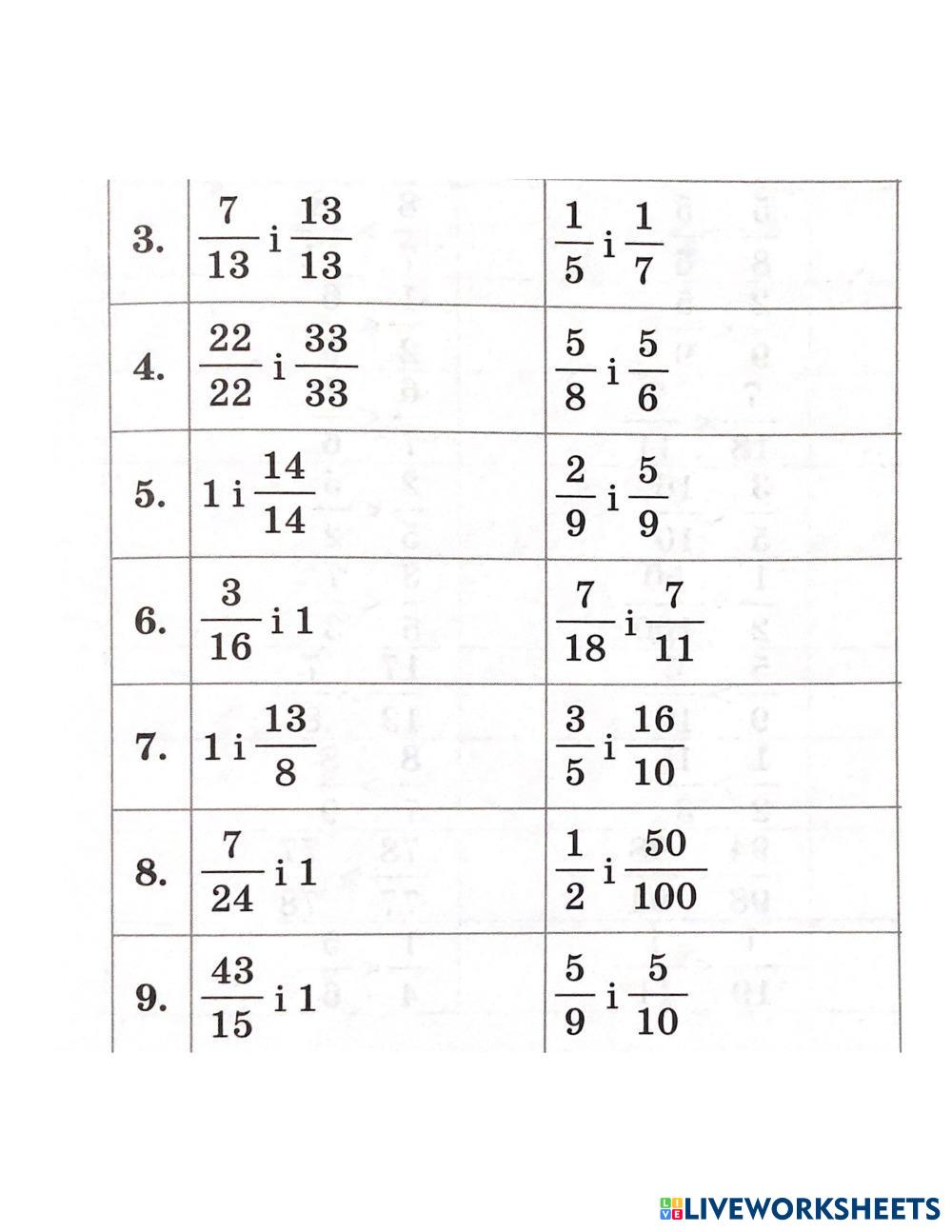 | | | |
|---|---|---|
| 3. | $\frac{7}{13}$ i $\frac{13}{13}$ | $\frac{1}{5}$ i $\frac{1}{7}$ |
| 4. | $\frac{22}{22}$ i $\frac{33}{33}$ | $\frac{5}{8}$ i $\frac{5}{6}$ |
| 5. | 1 i $\frac{14}{14}$ | $\frac{2}{9}$ i $\frac{5}{9}$ |
| 6. | $\frac{3}{16}$ i 1 | $\frac{7}{18}$ i $\frac{7}{11}$ |
| 7. | 1 i $\frac{13}{8}$ | $\frac{3}{5}$ i $\frac{16}{10}$ |
| 8. | $\frac{7}{24}$ i 1 | $\frac{1}{2}$ i $\frac{50}{100}$ |
| 9. | $\frac{43}{15}$ i 1 | $\frac{5}{9}$ i $\frac{5}{10}$ |

LIVEWORKSHEETS